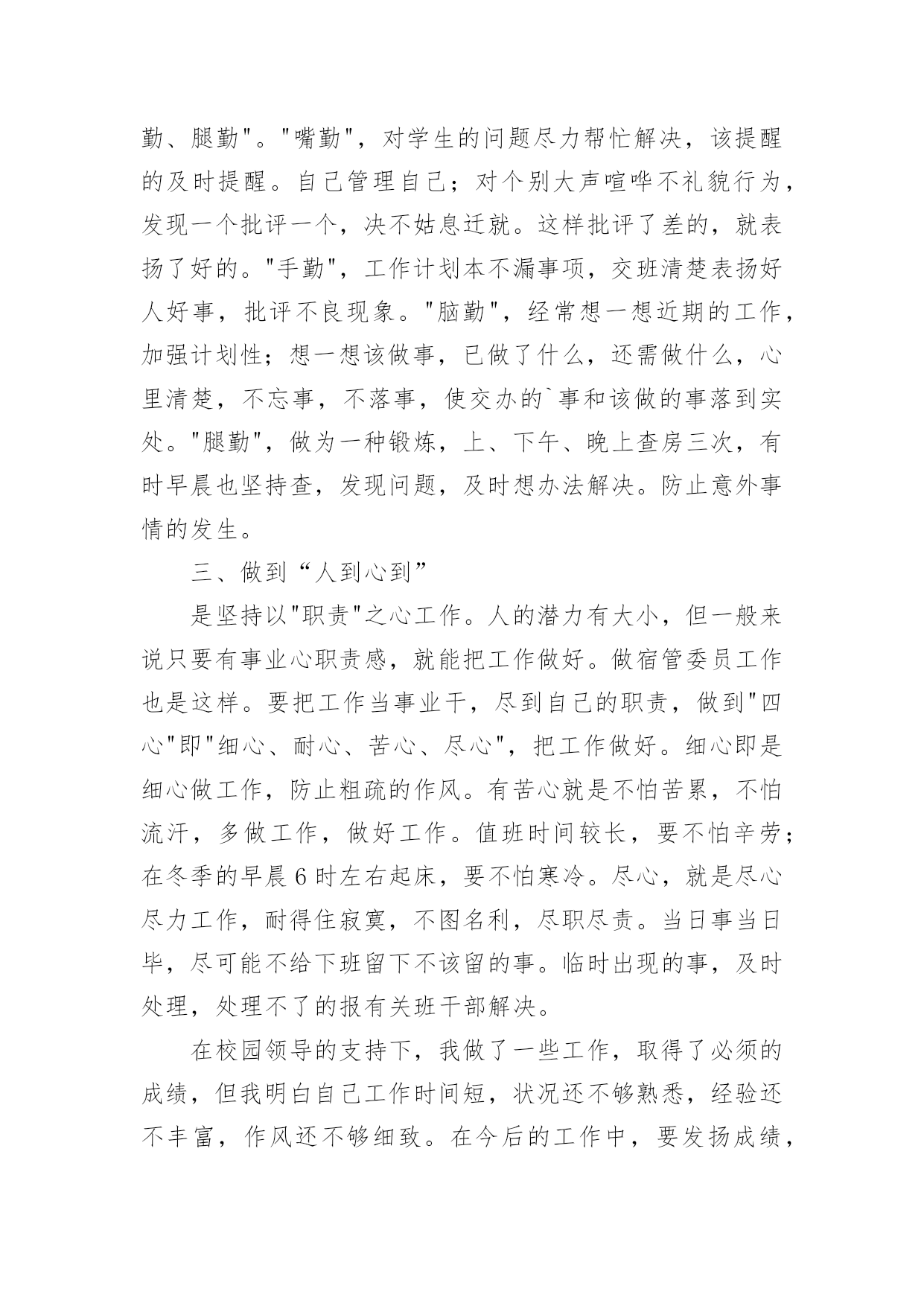 勤、腿勤"。"嘴勤"，对学生的问题尽力帮忙解决，该提醒的及时提醒。自己管理自己；对个别大声喧哗不礼貌行为，发现一个批评一个，决不姑息迁就。这样批评了差的，就表扬了好的。"手勤"，工作计划本不漏事项，交班清楚表扬好人好事，批评不良现象。"脑勤"，经常想一想近期的工作，加强计划性；想一想该做事，已做了什么，还需做什么，心里清楚，不忘事，不落事，使交办的`事和该做的事落到实处。"腿勤"，做为一种锻炼，上、下午、晚上查房三次，有时早晨也坚持查，发现问题，及时想办法解决。防止意外事情的发生。

三、做到“人到心到”

是坚持以"职责"之心工作。人的潜力有大小，但一般来说只要有事业心职责感，就能把工作做好。做宿管委员工作也是这样。要把工作当事业干，尽到自己的职责，做到"四心"即"细心、耐心、苦心、尽心"，把工作做好。细心即是细心做工作，防止粗疏的作风。有苦心就是不怕苦累，不怕流汗，多做工作，做好工作。值班时间较长，要不怕辛劳；在冬季的早晨6时左右起床，要不怕寒冷。尽心，就是尽心尽力工作，耐得住寂寞，不图名利，尽职尽责。当日事当日毕，尽可能不给下班留下不该留的事。临时出现的事，及时处理，处理不了的报有关班干部解决。

在校园领导的支持下，我做了一些工作，取得了必须的成绩，但我明白自己工作时间短，状况还不够熟悉，经验还不丰富，作风还不够细致。在今后的工作中，要发扬成绩，